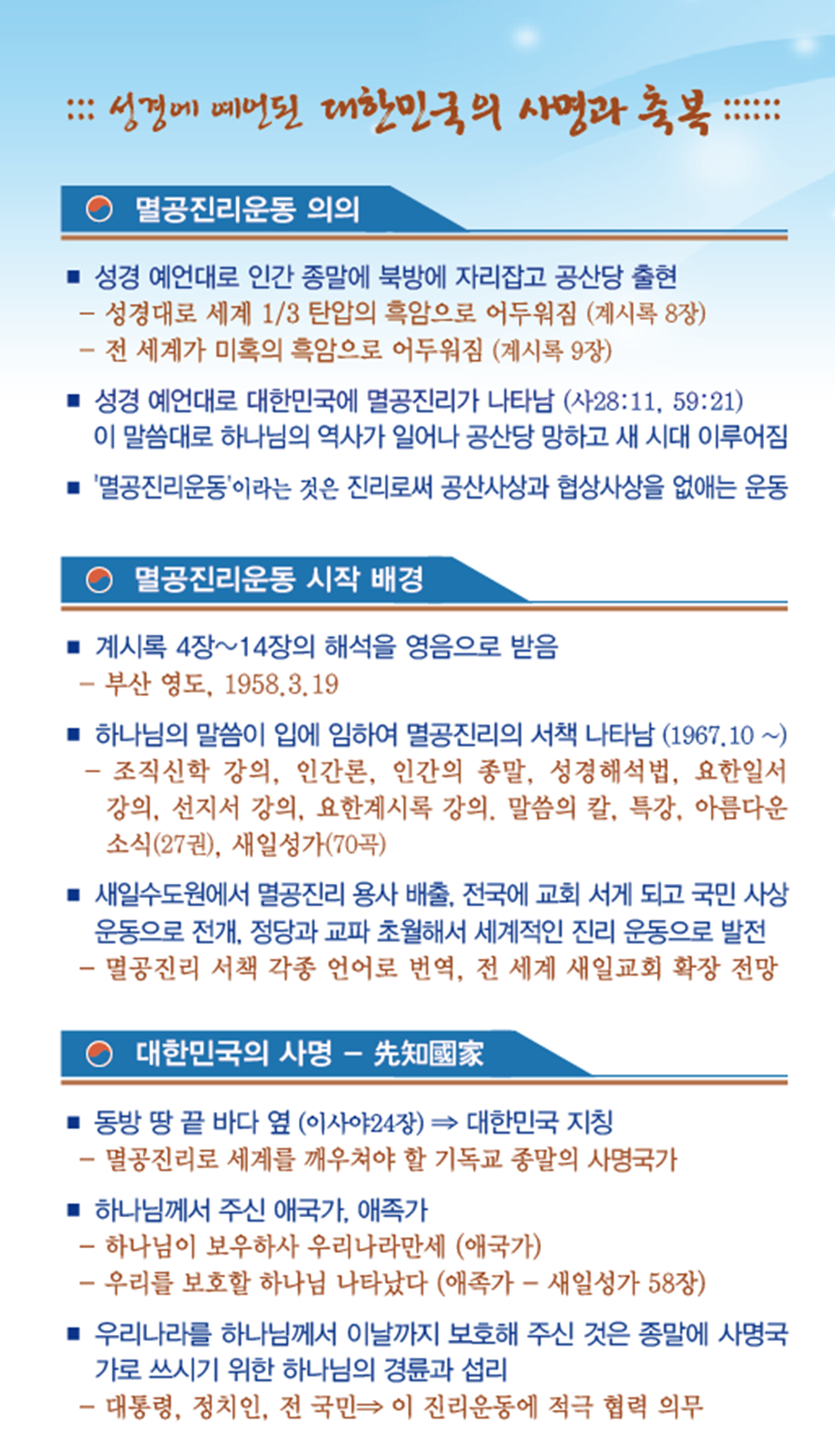 ::: 성경에 예언된 대한민국의 사명과 축복 ::::::

멸공진리운동 의의

■ 성경 예언대로 인간 종말에 북방에 자리잡고 공산당 출현
– 성경대로 세계 1/3 탄압의 흑암으로 어두워짐 (계시록 8장)
– 전 세계가 미혹의 흑암으로 어두워짐 (계시록 9장)

■ 성경 예언대로 대한민국에 멸공진리가 나타남 (사28:11, 59:21) 이 말씀대로 하나님의 역사가 일어나 공산당 망하고 새 시대 이루어짐

■ '멸공진리운동'이라는 것은 진리로써 공산사상과 협상사상을 없애는 운동

멸공진리운동 시작 배경

■ 계시록 4장~14장의 해석을 영음으로 받음
– 부산 영도, 1958.3.19

■ 하나님의 말씀이 입에 임하여 멸공진리의 서책 나타남 (1967.10 ~)
– 조직신학 강의, 인간론, 인간의 종말, 성경해석법, 요한일서 강의, 선지서 강의, 요한계시록 강의, 말씀의 칼, 특강, 아름다운 소식(27권), 새일성가(70곡)

■ 새일수도원에서 멸공진리 용사 배출, 전국에 교회 서게 되고 국민 사상 운동으로 전개, 정당과 교파 초월해서 세계적인 진리 운동으로 발전
– 멸공진리 서책 각종 언어로 번역, 전 세계 새일교회 확장 전망

대한민국의 사명 – 先知國家

■ 동방 땅 끝 바다 옆 (이사야24장) ⇒ 대한민국 지칭
– 멸공진리로 세계를 깨우쳐야 할 기독교 종말의 사명국가

■ 하나님께서 주신 애국가, 애족가
– 하나님이 보우하사 우리나라만세 (애국가)
– 우리를 보호할 하나님 나타났다 (애족가 – 새일성가 58장)

■ 우리나라를 하나님께서 이날까지 보호해 주신 것은 종말에 사명국가로 쓰시기 위한 하나님의 경륜과 섭리
– 대통령, 정치인, 전 국민⇒ 이 진리운동에 적극 협력 의무